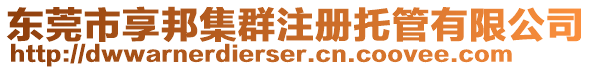 东莞市享邦集群注册托管有限公司
http://dwwarnerdierser.cn.coovee.com